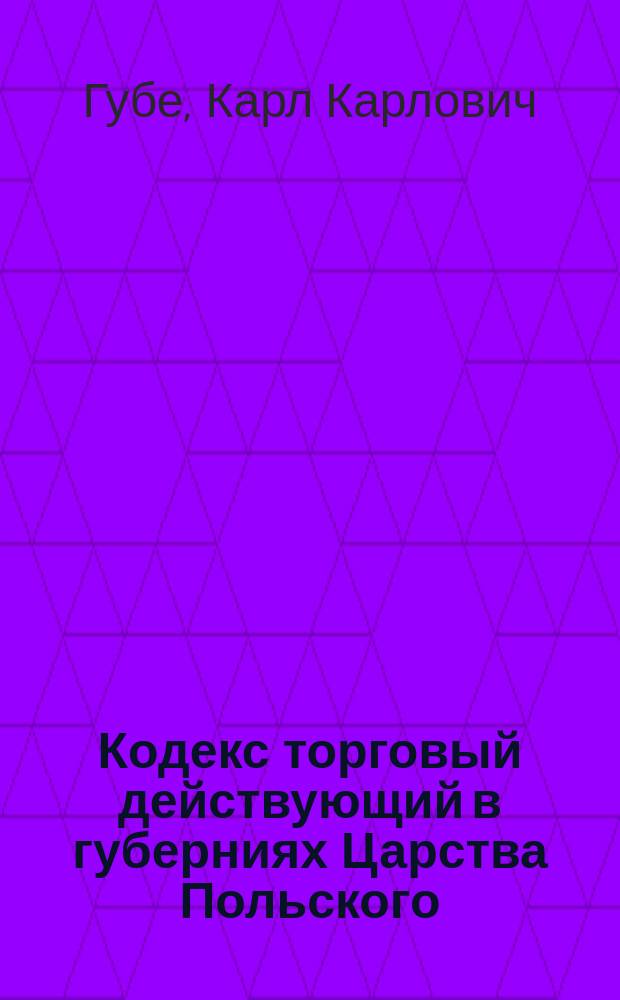 Губе, Карл Карлович

Кодекс торговый действующий в губерниях Царства Польского